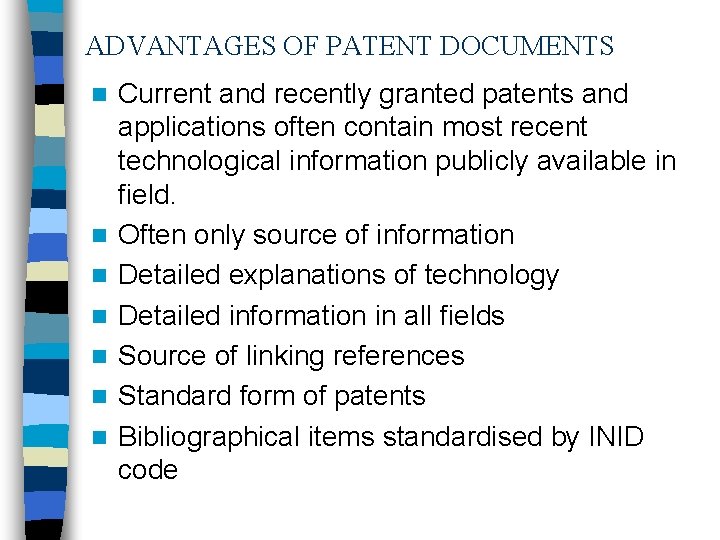 ADVANTAGES OF PATENT DOCUMENTS

• Current and recently granted patents and applications often contain most recent technological information publicly available in field.
• Often only source of information
• Detailed explanations of technology
• Detailed information in all fields
• Source of linking references
• Standard form of patents
• Bibliographical items standardised by INID code